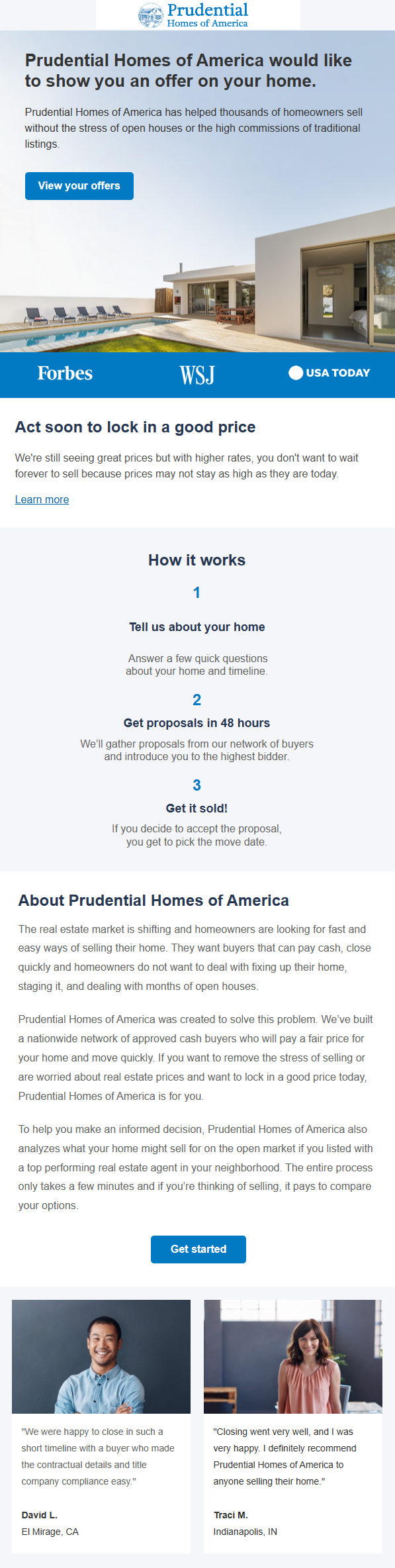 Prudential
Homes of America

Prudential Homes of America would like to show you an offer on your home.

Prudential Homes of America has helped thousands of homeowners sell without the stress of open houses or the high commissions of traditional listings.

View your offers

Forbes

WSJ

USA TODAY

Act soon to lock in a good price

We're still seeing great prices but with higher rates, you don't want to wait forever to sell because prices may not stay as high as they are today.

Learn more

How it works

1

Tell us about your home

Answer a few quick questions about your home and timeline.

2

Get proposals in 48 hours

We'll gather proposals from our network of buyers and introduce you to the highest bidder.

3

Get it sold!

If you decide to accept the proposal, you get to pick the move date.

About Prudential Homes of America

The real estate market is shifting and homeowners are looking for fast and easy ways of selling their home. They want buyers that can pay cash, close quickly and homeowners do not want to deal with fixing up their home, staging it, and dealing with months of open houses.

Prudential Homes of America was created to solve this problem. We've built a nationwide network of approved cash buyers who will pay a fair price for your home and move quickly. If you want to remove the stress of selling or are worried about real estate prices and want to lock in a good price today, Prudential Homes of America is for you.

To help you make an informed decision, Prudential Homes of America also analyzes what your home might sell for on the open market if you listed with a top performing real estate agent in your neighborhood. The entire process only takes a few minutes and if you're thinking of selling, it pays to compare your options.

Get started

"We were happy to close in such a short timeline with a buyer who made the contractual details and title company compliance easy."

David L.
El Mirage, CA

"Closing went very well, and I was very happy. I definitely recommend Prudential Homes of America to anyone selling their home."

Traci M.
Indianapolis, IN